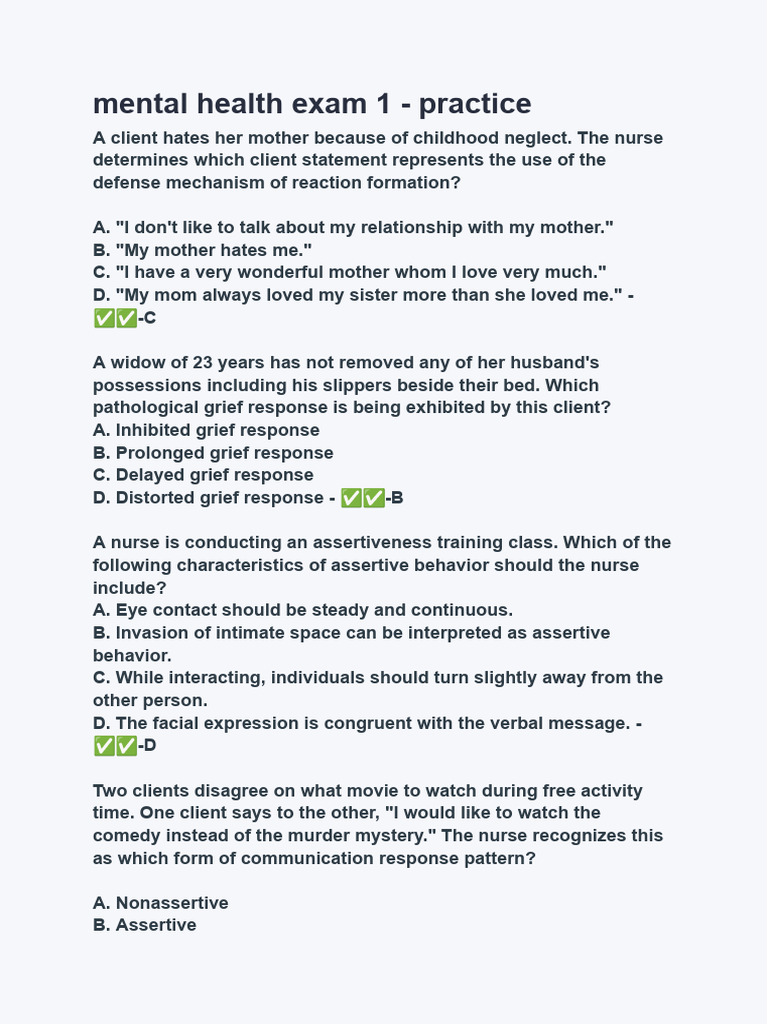 mental health exam 1 - practice

A client hates her mother because of childhood neglect. The nurse determines which client statement represents the use of the defense mechanism of reaction formation?

A. "I don't like to talk about my relationship with my mother."
B. "My mother hates me."
C. "I have a very wonderful mother whom I love very much."
D. "My mom always loved my sister more than she loved me." - ✅✅-C

A widow of 23 years has not removed any of her husband's possessions including his slippers beside their bed. Which pathological grief response is being exhibited by this client?
A. Inhibited grief response
B. Prolonged grief response
C. Delayed grief response
D. Distorted grief response - ✅✅-B

A nurse is conducting an assertiveness training class. Which of the following characteristics of assertive behavior should the nurse include?
A. Eye contact should be steady and continuous.
B. Invasion of intimate space can be interpreted as assertive behavior.
C. While interacting, individuals should turn slightly away from the other person.
D. The facial expression is congruent with the verbal message. - ✅✅-D

Two clients disagree on what movie to watch during free activity time. One client says to the other, "I would like to watch the comedy instead of the murder mystery." The nurse recognizes this as which form of communication response pattern?

A. Nonassertive
B. Assertive